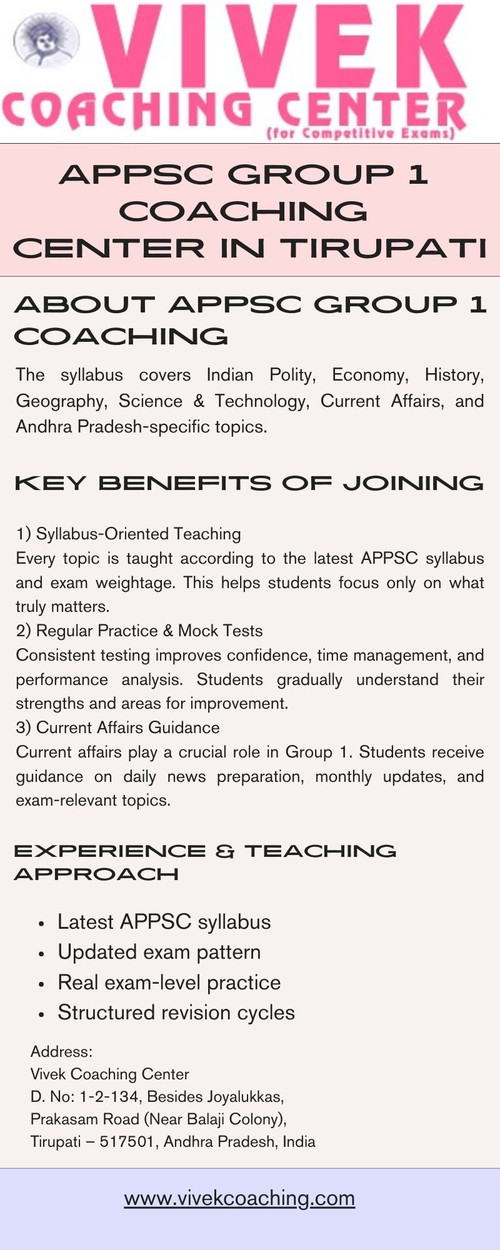 VIVEK
COACHING CENTER
(for Competitive Exams)

APPSC GROUP 1 COACHING CENTER IN TIRUPATI

ABOUT APPSC GROUP 1 COACHING

The syllabus covers Indian Polity, Economy, History, Geography, Science & Technology, Current Affairs, and Andhra Pradesh-specific topics.

KEY BENEFITS OF JOINING

1) Syllabus-Oriented Teaching
Every topic is taught according to the latest APPSC syllabus and exam weightage. This helps students focus only on what truly matters.
2) Regular Practice & Mock Tests
Consistent testing improves confidence, time management, and performance analysis. Students gradually understand their strengths and areas for improvement.
3) Current Affairs Guidance
Current affairs play a crucial role in Group 1. Students receive guidance on daily news preparation, monthly updates, and exam-relevant topics.

EXPERIENCE & TEACHING APPROACH

• Latest APPSC syllabus
• Updated exam pattern
• Real exam-level practice
• Structured revision cycles

Address:
Vivek Coaching Center
D. No: 1-2-134, Besides Joyalukkas,
Prakasam Road (Near Balaji Colony),
Tirupati – 517501, Andhra Pradesh, India

www.vivekcoaching.com